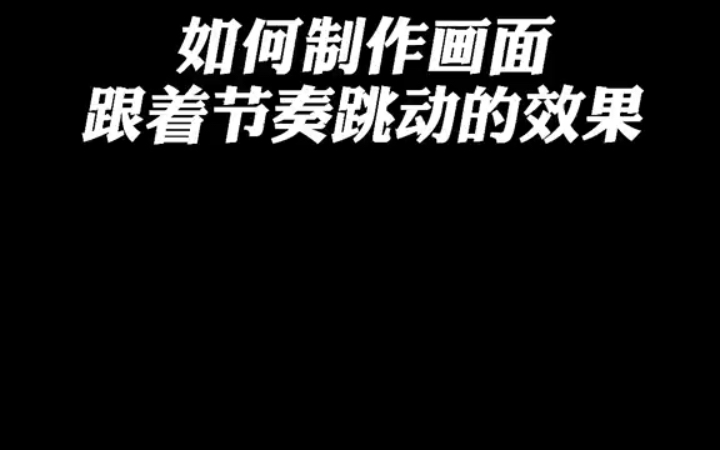 如何制作画面
跟着节奏跳动的效果